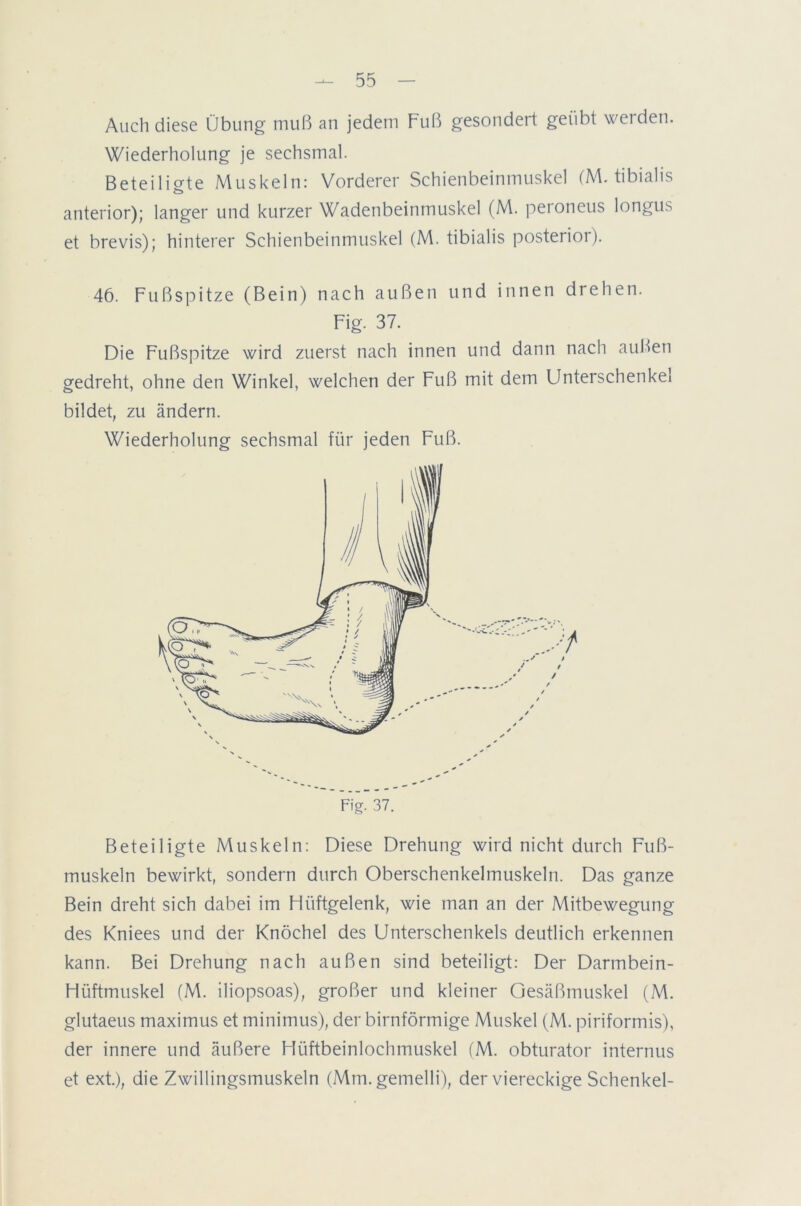 — 55 —

Auch diese Übung muß an jedem Fuß gesondert geübt werden. Wiederholung je sechsmal.

Beteiligte Muskeln: Vorderer Schienbeinmuskel (M. tibialis anterior); langer und kurzer Wadenbeinmuskel (M. peroneus longus et brevis); hinterer Schienbeinmuskel (M. tibialis posterior).

46. Fußspitze (Bein) nach außen und innen drehen. Fig. 37.

Die Fußspitze wird zuerst nach innen und dann nach außen gedreht, ohne den Winkel, welchen der Fuß mit dem Unterschenkel bildet, zu ändern.

Wiederholung sechsmal für jeden Fuß.

Fig. 37.

Beteiligte Muskeln: Diese Drehung wird nicht durch Fußmuskeln bewirkt, sondern durch Oberschenkelmuskeln. Das ganze Bein dreht sich dabei im Hüftgelenk, wie man an der Mitbewegung des Kniees und der Knöchel des Unterschenkels deutlich erkennen kann. Bei Drehung nach außen sind beteiligt: Der Darmbein-Hüftmuskel (M. iliopsoas), großer und kleiner Gesäßmuskel (M. glutaeus maximus et minimus), der birnförmige Muskel (M. piriformis), der innere und äußere Hüftbeinlochmuskel (M. obturator internus et ext.), die Zwillingsmuskeln (Mm. gemelli), der viereckige Schenkel-